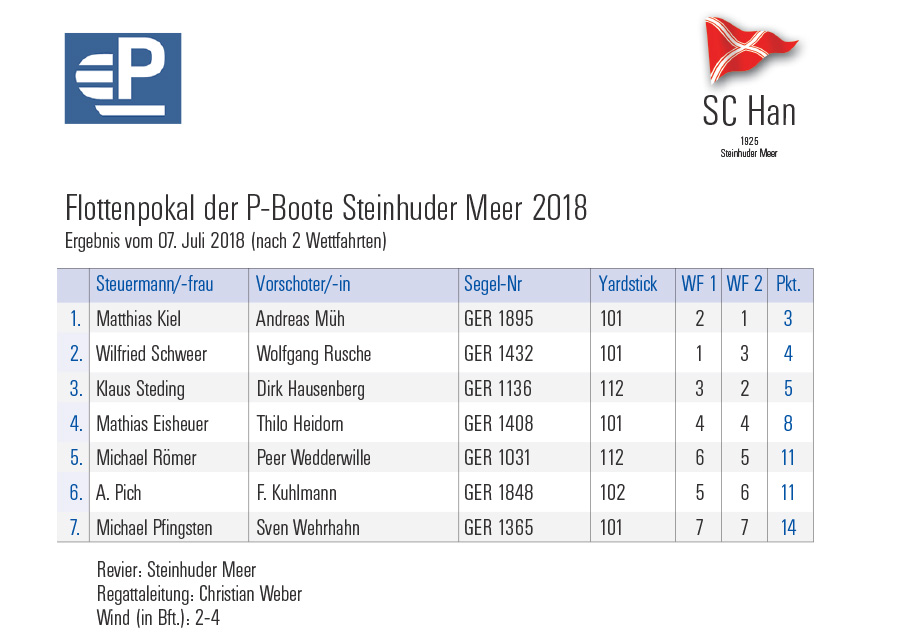 P

SC Han
1925
Steinhuder Meer

Flottenpokal der P-Boote Steinhuder Meer 2018
Ergebnis vom 07. Juli 2018 (nach 2 Wettfahrten)

| | Steuermann/-frau | Vorschoter/-in | Segel-Nr | Yardstick | WF 1 | WF 2 | Pkt. |
|---|---|---|---|---|---|---|---|
| 1. | Matthias Kiel | Andreas Müh | GER 1895 | 101 | 2 | 1 | 3 |
| 2. | Wilfried Schweer | Wolfgang Rusche | GER 1432 | 101 | 1 | 3 | 4 |
| 3. | Klaus Steding | Dirk Hausenberg | GER 1136 | 112 | 3 | 2 | 5 |
| 4. | Mathias Eisheuer | Thilo Heidorn | GER 1408 | 101 | 4 | 4 | 8 |
| 5. | Michael Römer | Peer Wedderwille | GER 1031 | 112 | 6 | 5 | 11 |
| 6. | A. Pich | F. Kuhlmann | GER 1848 | 102 | 5 | 6 | 11 |
| 7. | Michael Pfingsten | Sven Wehrhahn | GER 1365 | 101 | 7 | 7 | 14 |

Revier: Steinhuder Meer
Regattaleitung: Christian Weber
Wind (in Bft.): 2-4